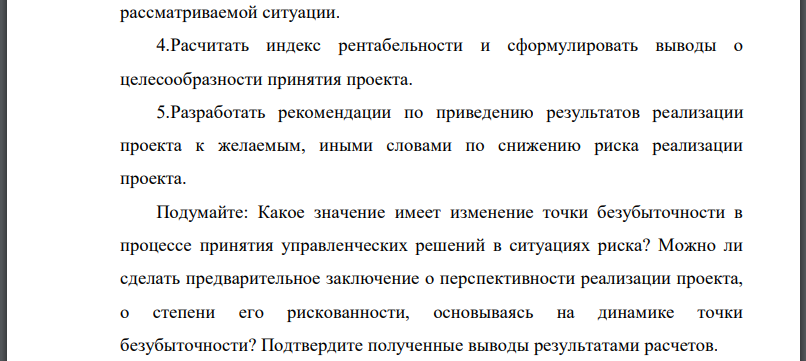 рассматриваемой ситуации.

4.Расчитать индекс рентабельности и сформулировать выводы о целесообразности принятия проекта.

5.Разработать рекомендации по приведению результатов реализации проекта к желаемым, иными словами по снижению риска реализации проекта.

Подумайте: Какое значение имеет изменение точки безубыточности в процессе принятия управленческих решений в ситуациях риска? Можно ли сделать предварительное заключение о перспективности реализации проекта, о степени его рискованности, основываясь на динамике точки безубыточности? Подтвердите полученные выводы результатами расчетов.